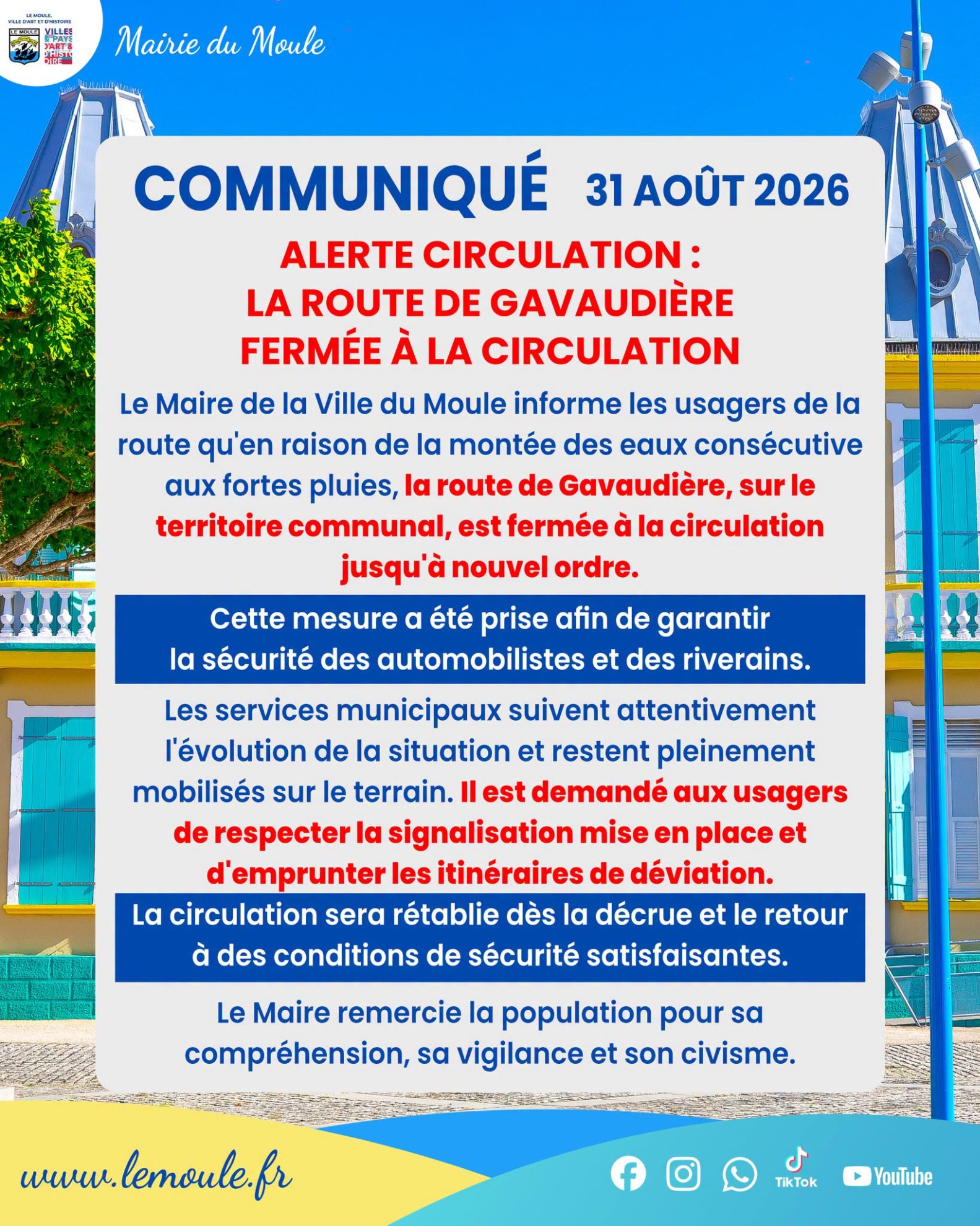 LE MOULE, VILLE D'ART ET D'HISTOIRE

LE MOULE

VILLES & PAYS D'ART & D'HISTOIRE

Mairie du Moule

COMMUNIQUÉ 31 AOÛT 2026

ALERTE CIRCULATION : LA ROUTE DE GAVAUDIÈRE FERMÉE À LA CIRCULATION

Le Maire de la Ville du Moule informe les usagers de la route qu'en raison de la montée des eaux consécutive aux fortes pluies, la route de Gavaudière, sur le territoire communal, est fermée à la circulation jusqu'à nouvel ordre.

Cette mesure a été prise afin de garantir la sécurité des automobilistes et des riverains.

Les services municipaux suivent attentivement l'évolution de la situation et restent pleinement mobilisés sur le terrain. Il est demandé aux usagers de respecter la signalisation mise en place et d'emprunter les itinéraires de déviation.

La circulation sera rétablie dès la décrue et le retour à des conditions de sécurité satisfaisantes.

Le Maire remercie la population pour sa compréhension, sa vigilance et son civisme.

www.lemoule.fr

TikTok

YouTube